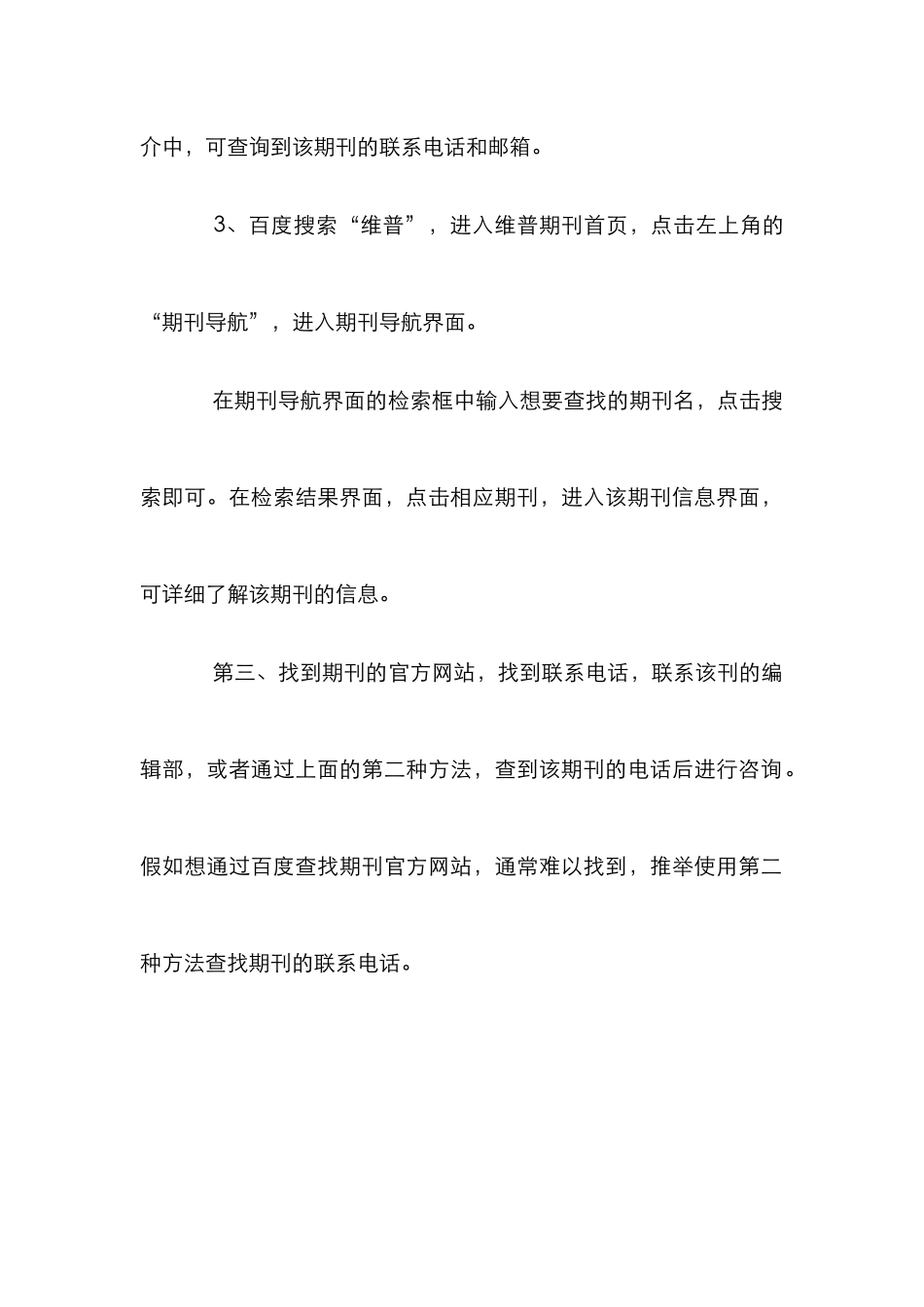 介中，可查询到该期刊的联系电话和邮箱。

3、百度搜索“维普”，进入维普期刊首页，点击左上角的“期刊导航”，进入期刊导航界面。

在期刊导航界面的检索框中输入想要查找的期刊名，点击搜索即可。在检索结果界面，点击相应期刊，进入该期刊信息界面，可详细了解该期刊的信息。

第三、找到期刊的官方网站，找到联系电话，联系该刊的编辑部，或者通过上面的第二种方法，查到该期刊的电话后进行咨询。假如想通过百度查找期刊官方网站，通常难以找到，推举使用第二种方法查找期刊的联系电话。